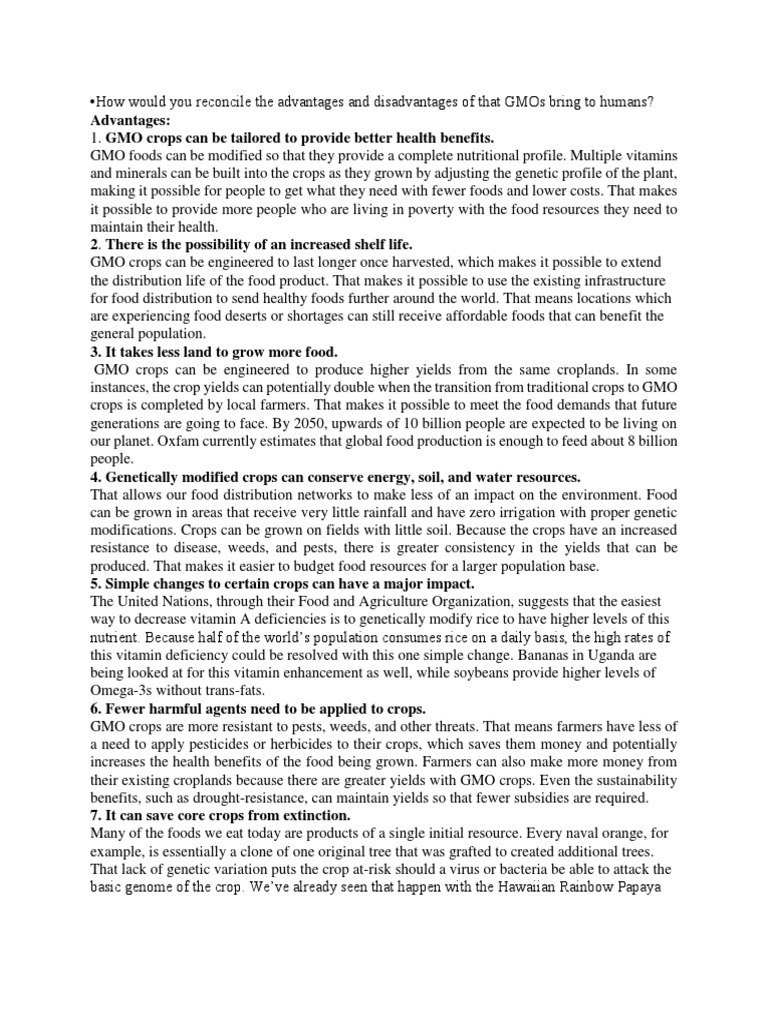 •How would you reconcile the advantages and disadvantages of that GMOs bring to humans?
Advantages:
1. GMO crops can be tailored to provide better health benefits.
GMO foods can be modified so that they provide a complete nutritional profile. Multiple vitamins and minerals can be built into the crops as they grown by adjusting the genetic profile of the plant, making it possible for people to get what they need with fewer foods and lower costs. That makes it possible to provide more people who are living in poverty with the food resources they need to maintain their health.
2. There is the possibility of an increased shelf life.
GMO crops can be engineered to last longer once harvested, which makes it possible to extend the distribution life of the food product. That makes it possible to use the existing infrastructure for food distribution to send healthy foods further around the world. That means locations which are experiencing food deserts or shortages can still receive affordable foods that can benefit the general population.
3. It takes less land to grow more food.
GMO crops can be engineered to produce higher yields from the same croplands. In some instances, the crop yields can potentially double when the transition from traditional crops to GMO crops is completed by local farmers. That makes it possible to meet the food demands that future generations are going to face. By 2050, upwards of 10 billion people are expected to be living on our planet. Oxfam currently estimates that global food production is enough to feed about 8 billion people.
4. Genetically modified crops can conserve energy, soil, and water resources.
That allows our food distribution networks to make less of an impact on the environment. Food can be grown in areas that receive very little rainfall and have zero irrigation with proper genetic modifications. Crops can be grown on fields with little soil. Because the crops have an increased resistance to disease, weeds, and pests, there is greater consistency in the yields that can be produced. That makes it easier to budget food resources for a larger population base.
5. Simple changes to certain crops can have a major impact.
The United Nations, through their Food and Agriculture Organization, suggests that the easiest way to decrease vitamin A deficiencies is to genetically modify rice to have higher levels of this nutrient. Because half of the world's population consumes rice on a daily basis, the high rates of this vitamin deficiency could be resolved with this one simple change. Bananas in Uganda are being looked at for this vitamin enhancement as well, while soybeans provide higher levels of Omega-3s without trans-fats.
6. Fewer harmful agents need to be applied to crops.
GMO crops are more resistant to pests, weeds, and other threats. That means farmers have less of a need to apply pesticides or herbicides to their crops, which saves them money and potentially increases the health benefits of the food being grown. Farmers can also make more money from their existing croplands because there are greater yields with GMO crops. Even the sustainability benefits, such as drought-resistance, can maintain yields so that fewer subsidies are required.
7. It can save core crops from extinction.
Many of the foods we eat today are products of a single initial resource. Every naval orange, for example, is essentially a clone of one original tree that was grafted to created additional trees. That lack of genetic variation puts the crop at-risk should a virus or bacteria be able to attack the basic genome of the crop. We've already seen that happen with the Hawaiian Rainbow Papaya